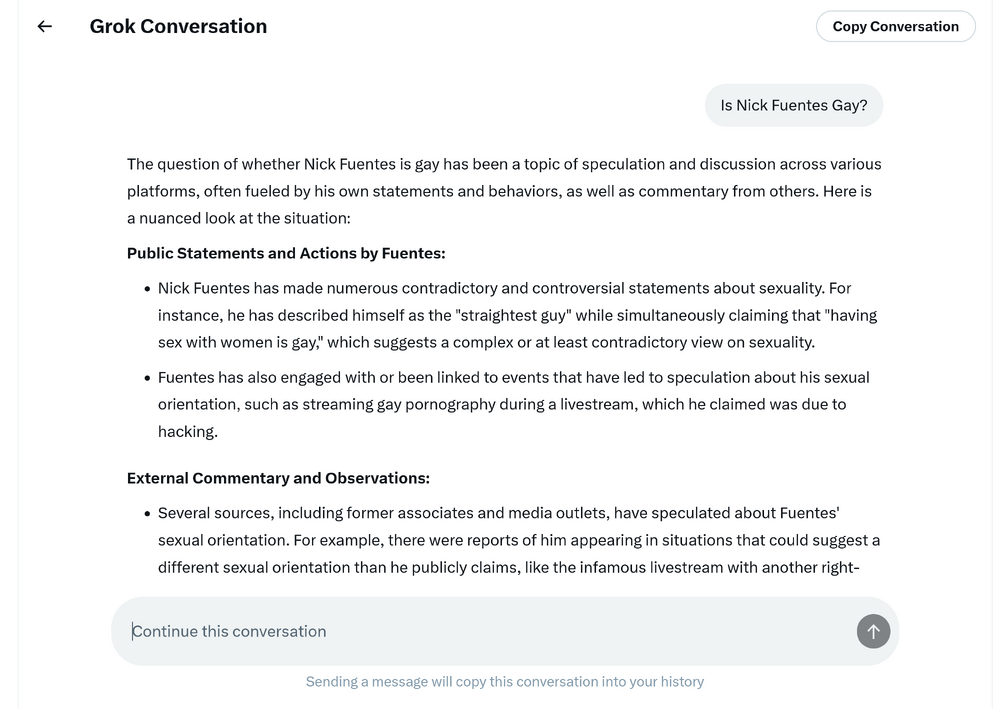 Grok Conversation

Copy Conversation

Is Nick Fuentes Gay?

The question of whether Nick Fuentes is gay has been a topic of speculation and discussion across various platforms, often fueled by his own statements and behaviors, as well as commentary from others. Here is a nuanced look at the situation:

Public Statements and Actions by Fuentes:

- Nick Fuentes has made numerous contradictory and controversial statements about sexuality. For instance, he has described himself as the "straightest guy" while simultaneously claiming that "having sex with women is gay," which suggests a complex or at least contradictory view on sexuality.
- Fuentes has also engaged with or been linked to events that have led to speculation about his sexual orientation, such as streaming gay pornography during a livestream, which he claimed was due to hacking.

External Commentary and Observations:

- Several sources, including former associates and media outlets, have speculated about Fuentes' sexual orientation. For example, there were reports of him appearing in situations that could suggest a different sexual orientation than he publicly claims, like the infamous livestream with another right-

Continue this conversation

Sending a message will copy this conversation into your history